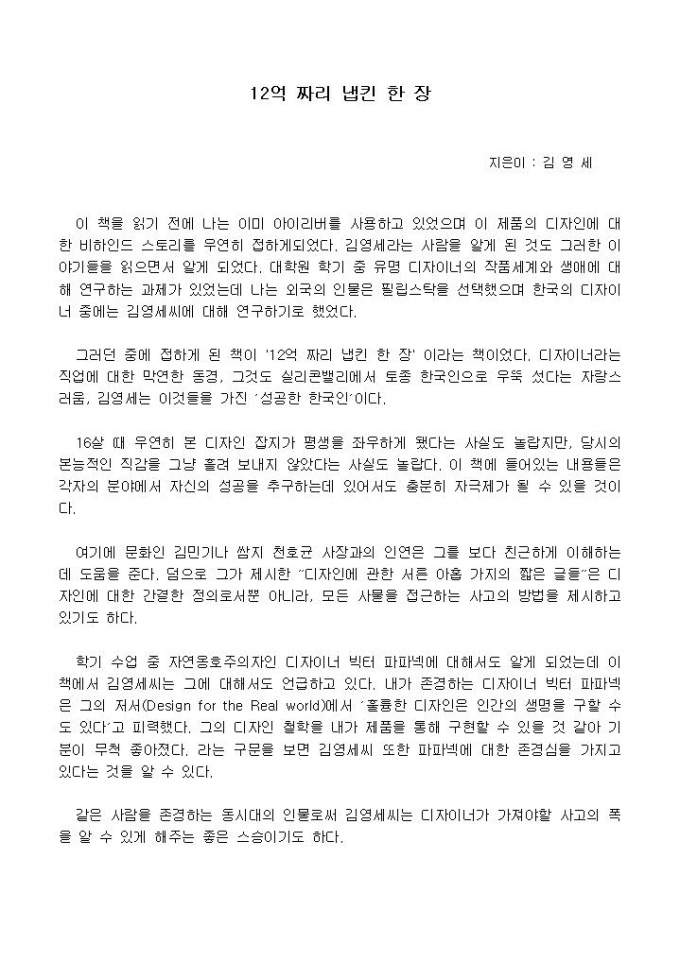 12억 짜리 냅킨 한 장

지은이 : 김 영 세

이 책을 읽기 전에 나는 이미 아이리버를 사용하고 있었으며 이 제품의 디자인에 대한 비하인드 스토리를 우연히 접하게되었다. 김영세라는 사람을 알게 된 것도 그러한 이야기들을 읽으면서 알게 되었다. 대학원 학기 중 유명 디자이너의 작품세계와 생애에 대해 연구하는 과제가 있었는데 나는 외국의 인물은 필립스탁을 선택했으며 한국의 디자이너 중에는 김영세씨에 대해 연구하기로 했었다.

그러던 중에 접하게 된 책이 '12억 짜리 냅킨 한 장' 이라는 책이었다. 디자이너라는 직업에 대한 막연한 동경, 그것도 실리콘밸리에서 토종 한국인으로 우뚝 섰다는 자랑스러움, 김영세는 이것들을 가진 '성공한 한국인'이다.

16살 때 우연히 본 디자인 잡지가 평생을 좌우하게 됐다는 사실도 놀랍지만, 당시의 본능적인 직감을 그냥 흘려 보내지 않았다는 사실도 놀랍다. 이 책에 들어있는 내용들은 각자의 분야에서 자신의 성공을 추구하는데 있어서도 충분히 자극제가 될 수 있을 것이다.

여기에 문화인 김민기나 쌈지 천호균 사장과의 인연은 그를 보다 친근하게 이해하는데 도움을 준다. 덤으로 그가 제시한 "디자인에 관한 서른 아홉 가지의 짧은 글들"은 디자인에 대한 간결한 정의로서뿐 아니라, 모든 사물을 접근하는 사고의 방법을 제시하고 있기도 하다.

학기 수업 중 자연옹호주의자인 디자이너 빅터 파파넥에 대해서도 알게 되었는데 이 책에서 김영세씨는 그에 대해서도 언급하고 있다. 내가 존경하는 디자이너 빅터 파파넥은 그의 저서(Design for the Real world)에서 '훌륭한 디자인은 인간의 생명을 구할 수도 있다'고 피력했다. 그의 디자인 철학을 내가 제품을 통해 구현할 수 있을 것 같아 기분이 무척 좋아졌다. 라는 구문을 보면 김영세씨 또한 파파넥에 대한 존경심을 가지고 있다는 것을 알 수 있다.

같은 사람을 존경하는 동시대의 인물로써 김영세씨는 디자이너가 가져야할 사고의 폭을 알 수 있게 해주는 좋은 스승이기도 하다.